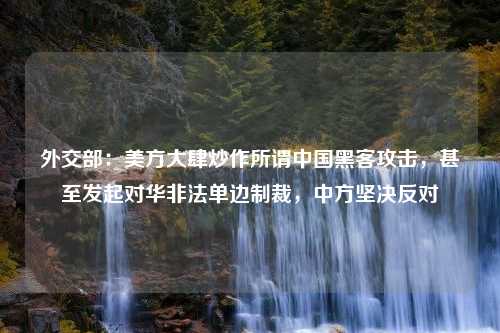 外交部：美方大肆炒作所谓中国黑客攻击，甚至发起对华非法单边制裁，中方坚决反对